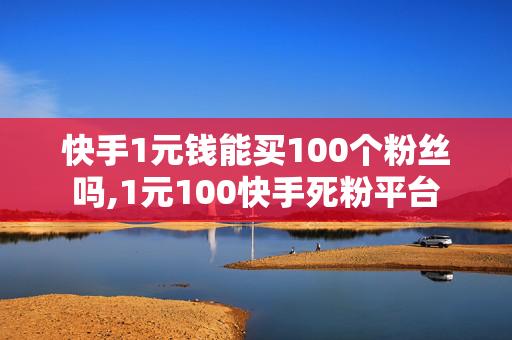 快手1元钱能买100个粉丝吗,1元100快手死粉平台